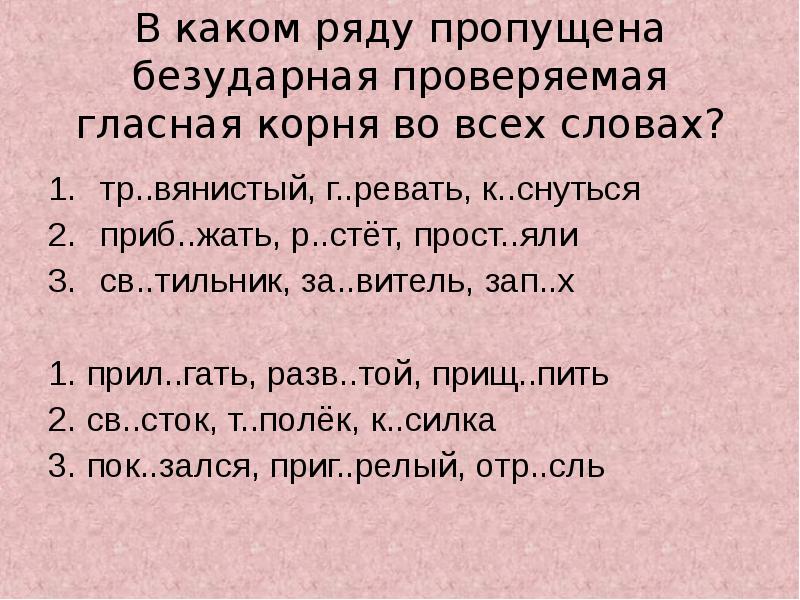 В каком ряду пропущена безударная проверяемая гласная корня во всех словах?

1. тр..вянистый, г..ревать, к..снуться
2. приб..жать, р..стёт, прост..яли
3. св..тильник, за..витель, зап..х

1. прил..гать, разв..той, прищ..пить
2. св..сток, т..полёк, к..силка
3. пок..зался, приг..релый, отр..сль